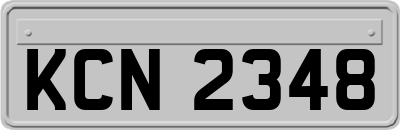 KCN 2348